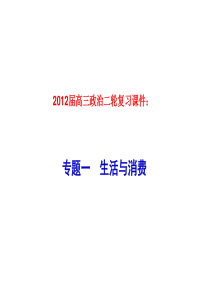 2012届高三政治二轮复习课件:

专题一　生活与消费